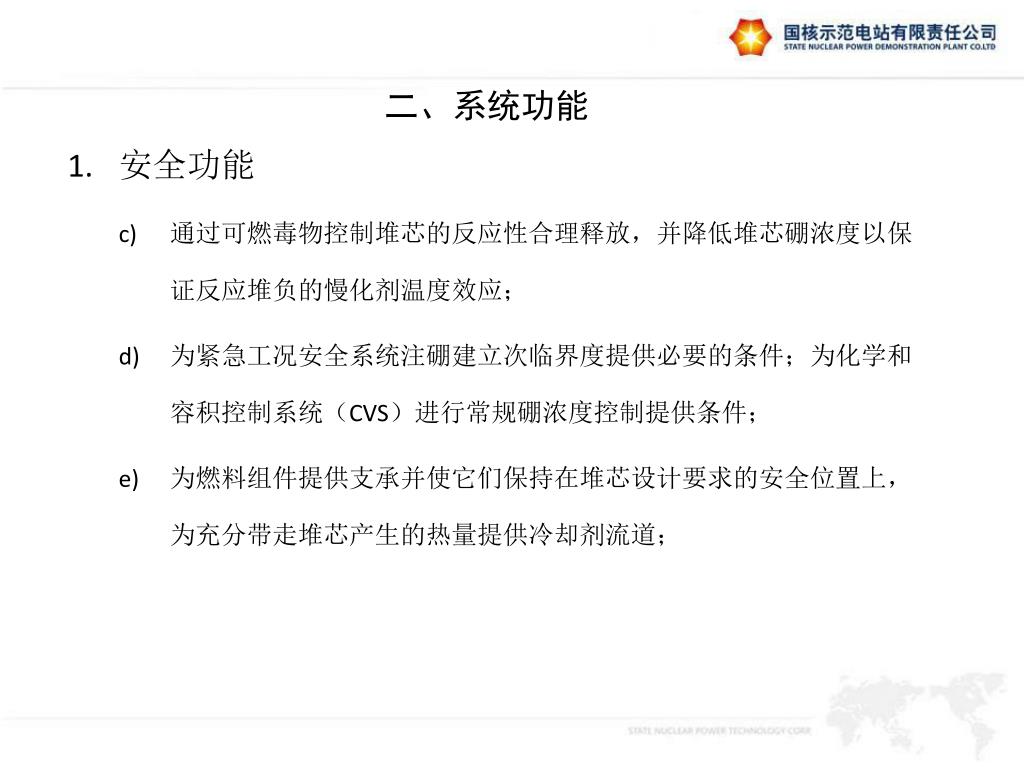 国核示范电站有限责任公司
STATE NUCLEAR POWER DEMONSTRATION PLANT CO.LTD

二、系统功能

1. 安全功能

c) 通过可燃毒物控制堆芯的反应性合理释放，并降低堆芯硼浓度以保证反应堆负的慢化剂温度效应；

d) 为紧急工况安全系统注硼建立次临界度提供必要的条件；为化学和容积控制系统（CVS）进行常规硼浓度控制提供条件；

e) 为燃料组件提供支承并使它们保持在堆芯设计要求的安全位置上，为充分带走堆芯产生的热量提供冷却剂流道；

STATE NUCLEAR POWER TECHNOLOGY CORP.